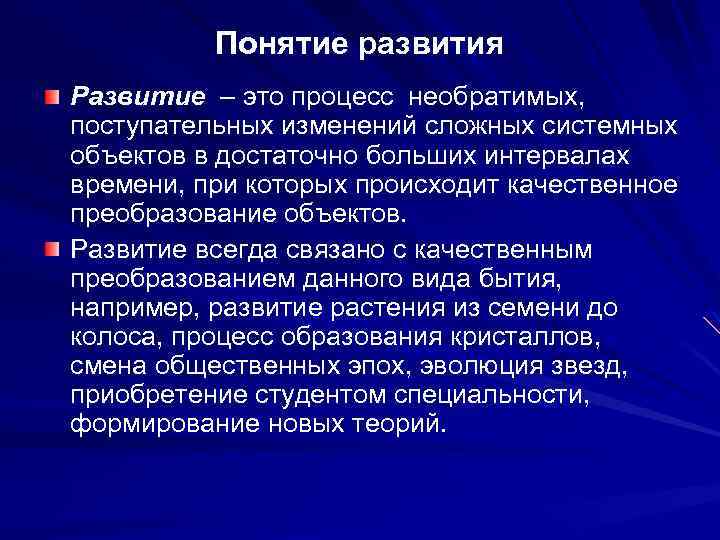 Понятие развития

Развитие – это процесс необратимых, поступательных изменений сложных системных объектов в достаточно больших интервалах времени, при которых происходит качественное преобразование объектов.

Развитие всегда связано с качественным преобразованием данного вида бытия, например, развитие растения из семени до колоса, процесс образования кристаллов, смена общественных эпох, эволюция звезд, приобретение студентом специальности, формирование новых теорий.